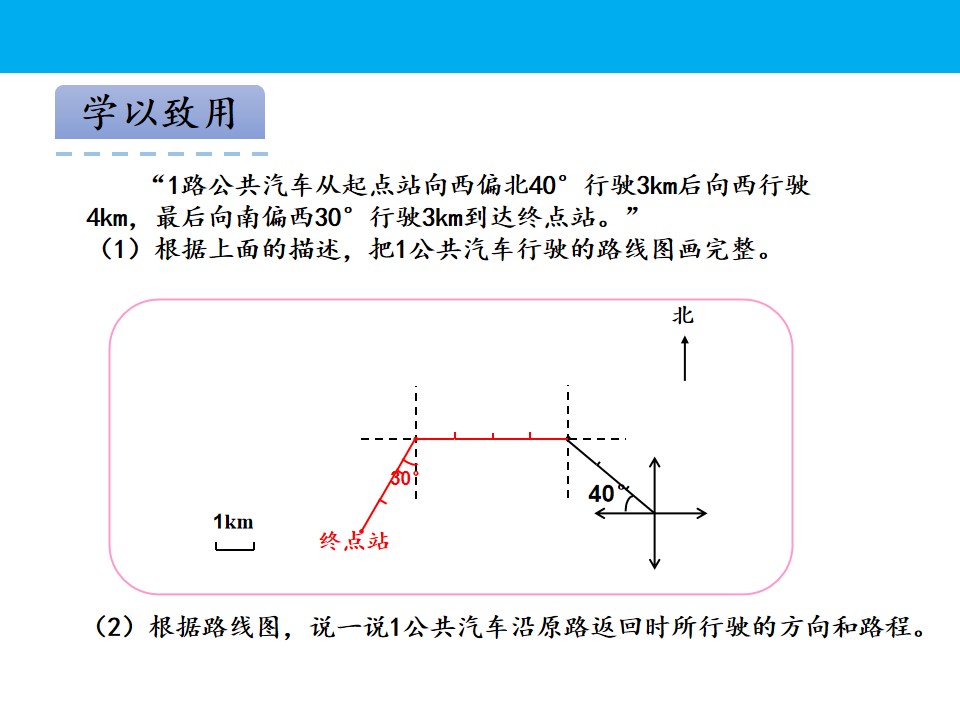 学以致用

“1路公共汽车从起点站向西偏北40°行驶3km后向西行驶4km，最后向南偏西30°行驶3km到达终点站。”

（1）根据上面的描述，把1公共汽车行驶的路线图画完整。

北

30°

40°

1km

终点站

（2）根据路线图，说一说1公共汽车沿原路返回时所行驶的方向和路程。